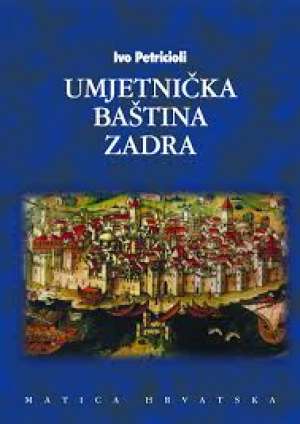 Ivo Petricioli

UMJETNIČKA BAŠTINA ZADRA

MATICA HRVATSKA